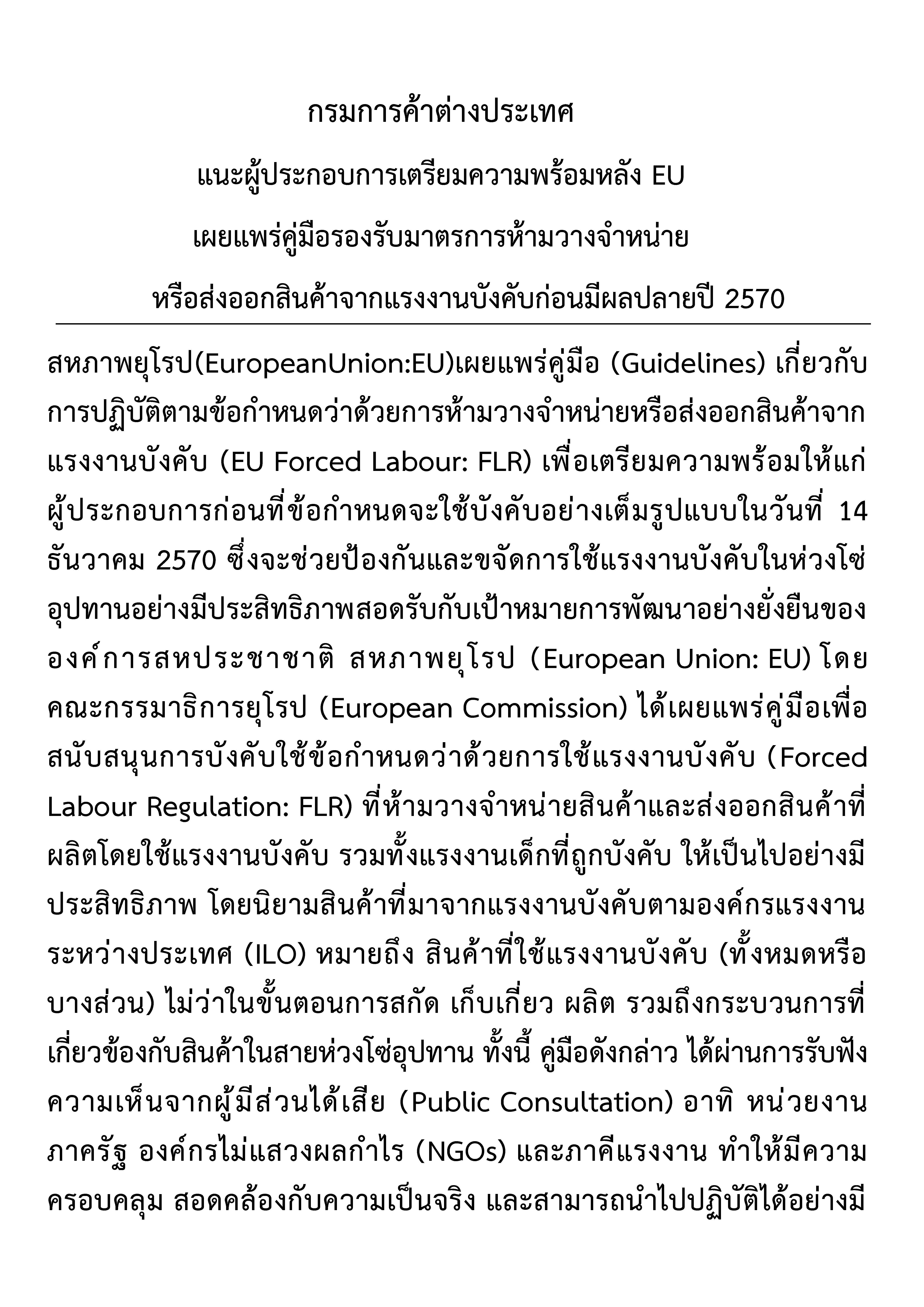 กรมการค้าต่างประเทศ
แนะผู้ประกอบการเตรียมความพร้อมหลัง EU
เผยแพร่คู่มือรองรับมาตรการห้ามวางจำหน่าย
หรือส่งออกสินค้าจากแรงงานบังคับก่อนมีผลปลายปี 2570

สหภาพยุโรป(EuropeanUnion:EU)เผยแพร่คู่มือ (Guidelines) เกี่ยวกับการปฏิบัติตามข้อกำหนดว่าด้วยการห้ามวางจำหน่ายหรือส่งออกสินค้าจากแรงงานบังคับ (EU Forced Labour: FLR) เพื่อเตรียมความพร้อมให้แก่ผู้ประกอบการก่อนที่ข้อกำหนดจะใช้บังคับอย่างเต็มรูปแบบในวันที่ 14 ธันวาคม 2570 ซึ่งจะช่วยป้องกันและขจัดการใช้แรงงานบังคับในห่วงโซ่อุปทานอย่างมีประสิทธิภาพสอดรับกับเป้าหมายการพัฒนาอย่างยั่งยืนขององค์การสหประชาชาติ สหภาพยุโรป (European Union: EU) โดยคณะกรรมาธิการยุโรป (European Commission) ได้เผยแพร่คู่มือเพื่อสนับสนุนการบังคับใช้ข้อกำหนดว่าด้วยการใช้แรงงานบังคับ (Forced Labour Regulation: FLR) ที่ห้ามวางจำหน่ายสินค้าและส่งออกสินค้าที่ผลิตโดยใช้แรงงานบังคับ รวมทั้งแรงงานเด็กที่ถูกบังคับ ให้เป็นไปอย่างมีประสิทธิภาพ โดยนิยามสินค้าที่มาจากแรงงานบังคับตามองค์กรแรงงานระหว่างประเทศ (ILO) หมายถึง สินค้าที่ใช้แรงงานบังคับ (ทั้งหมดหรือบางส่วน) ไม่ว่าในขั้นตอนการสกัด เก็บเกี่ยว ผลิต รวมถึงกระบวนการที่เกี่ยวข้องกับสินค้าในสายห่วงโซ่อุปทาน ทั้งนี้ คู่มือดังกล่าว ได้ผ่านการรับฟังความเห็นจากผู้มีส่วนได้เสีย (Public Consultation) อาทิ หน่วยงานภาครัฐ องค์กรไม่แสวงผลกำไร (NGOs) และภาคีแรงงาน ทำให้มีความครอบคลุม สอดคล้องกับความเป็นจริง และสามารถนำไปปฏิบัติได้อย่างมี